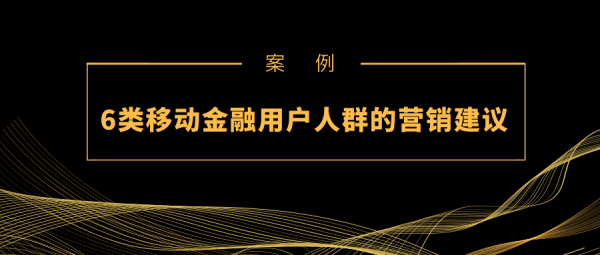 案　例

6类移动金融用户人群的营销建议